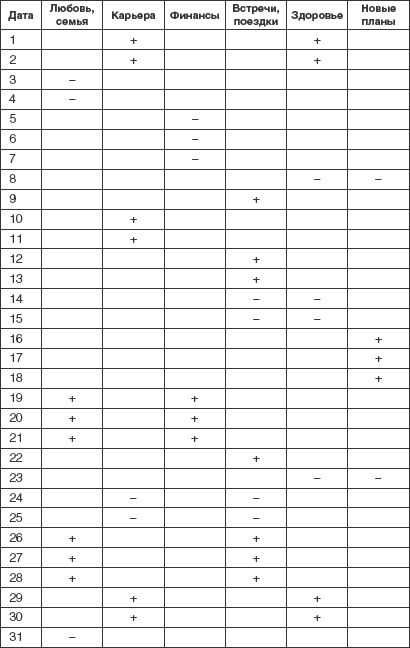 | Дата | Любовь, семья | Карьера | Финансы | Встречи, поездки | Здоровье | Новые планы |
|---|---|---|---|---|---|---|
| 1 | | + | | | + | |
| 2 | | + | | | + | |
| 3 | – | | | | | |
| 4 | – | | | | | |
| 5 | | | – | | | |
| 6 | | | – | | | |
| 7 | | | – | | | |
| 8 | | | | | – | – |
| 9 | | | | + | | |
| 10 | | + | | | | |
| 11 | | + | | | | |
| 12 | | | | + | | |
| 13 | | | | + | | |
| 14 | | | | – | – | |
| 15 | | | | – | – | |
| 16 | | | | | | + |
| 17 | | | | | | + |
| 18 | | | | | | + |
| 19 | + | | + | | | |
| 20 | + | | + | | | |
| 21 | + | | + | | | |
| 22 | | | | + | | |
| 23 | | | | | – | – |
| 24 | | – | | – | | |
| 25 | | – | | – | | |
| 26 | + | | | + | | |
| 27 | + | | | + | | |
| 28 | + | | | + | | |
| 29 | | + | | | + | |
| 30 | | + | | | + | |
| 31 | – | | | | | |